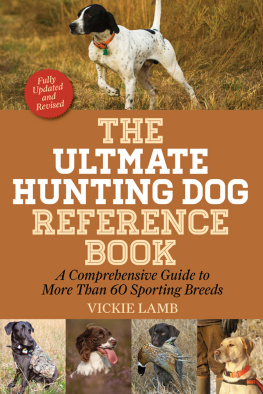 Fully Updated and Revised

THE ULTMATE HUNTING DOG REFERENCE BOOK

A Comprehensive Guide to More Than 60 Sporting Breeds

VICKIE LAMB